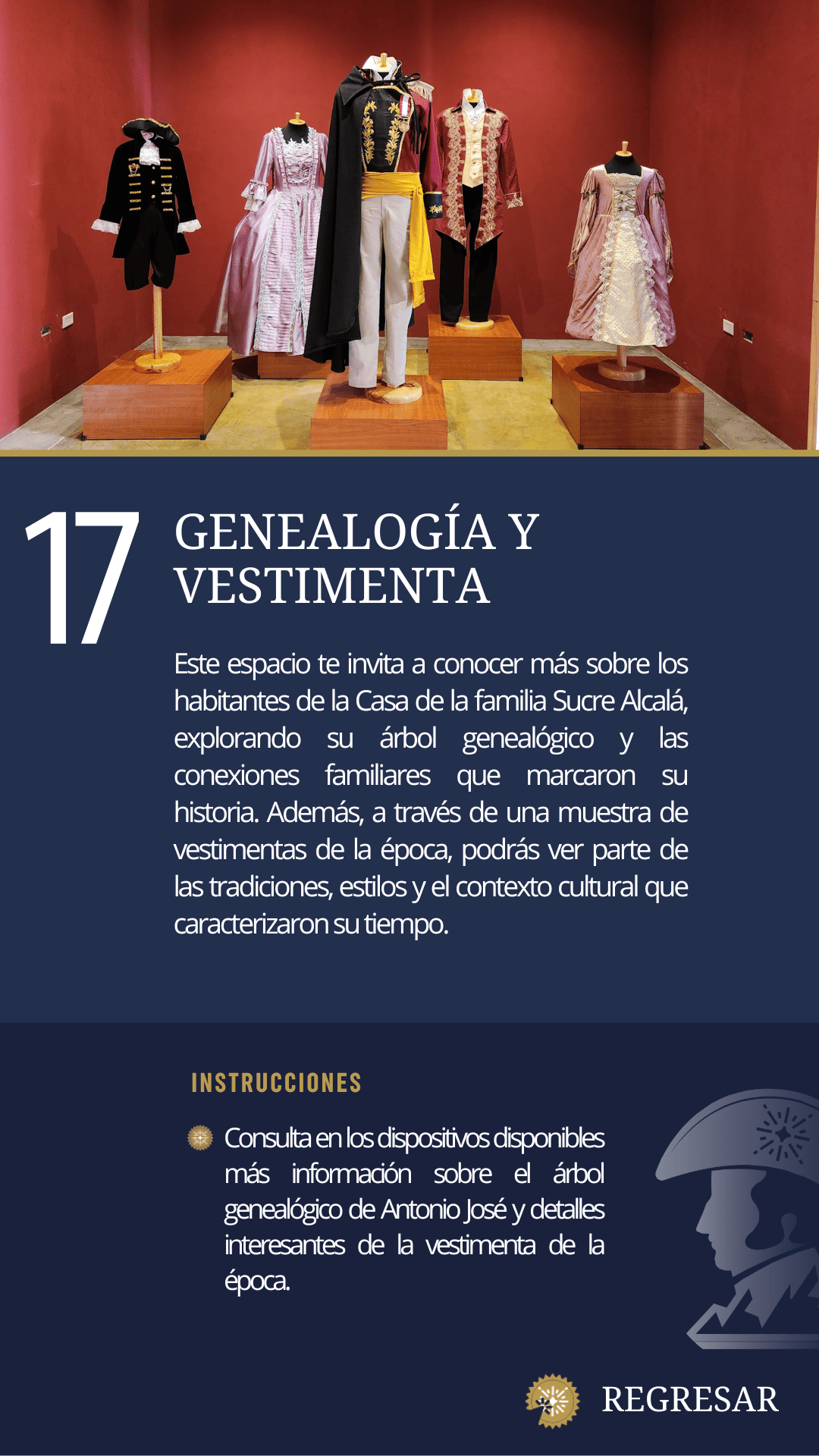 17

GENEALOGÍA Y VESTIMENTA

Este espacio te invita a conocer más sobre los habitantes de la Casa de la familia Sucre Alcalá, explorando su árbol genealógico y las conexiones familiares que marcaron su historia. Además, a través de una muestra de vestimentas de la época, podrás ver parte de las tradiciones, estilos y el contexto cultural que caracterizaron su tiempo.

INSTRUCCIONES

Consulta en los dispositivos disponibles más información sobre el árbol genealógico de Antonio José y detalles interesantes de la vestimenta de la época.

REGRESAR